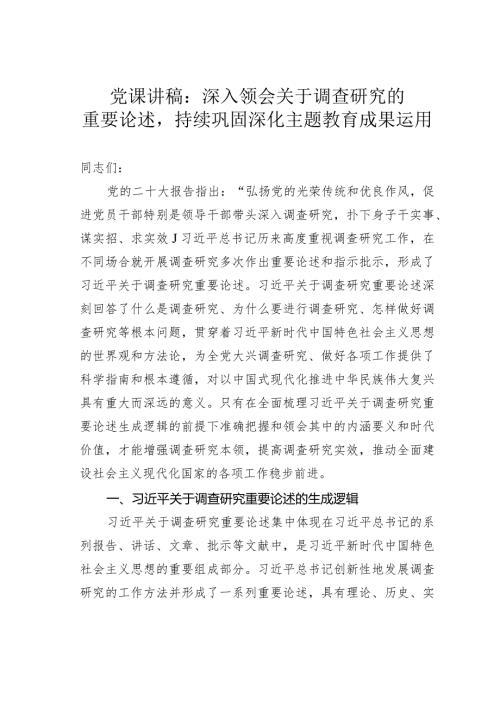 党课讲稿：深入领会关于调查研究的重要论述，持续巩固深化主题教育成果运用

同志们：

党的二十大报告指出：“弘扬党的光荣传统和优良作风，促进党员干部特别是领导干部带头深入调查研究，扑下身子干实事、谋实招、求实效J习近平总书记历来高度重视调查研究工作，在不同场合就开展调查研究多次作出重要论述和指示批示，形成了习近平关于调查研究重要论述。习近平关于调查研究重要论述深刻回答了什么是调查研究、为什么要进行调查研究、怎样做好调查研究等根本问题，贯穿着习近平新时代中国特色社会主义思想的世界观和方法论，为全党大兴调查研究、做好各项工作提供了科学指南和根本遵循，对以中国式现代化推进中华民族伟大复兴具有重大而深远的意义。只有在全面梳理习近平关于调查研究重要论述生成逻辑的前提下准确把握和领会其中的内涵要义和时代价值，才能增强调查研究本领，提高调查研究实效，推动全面建设社会主义现代化国家的各项工作稳步前进。

一、习近平关于调查研究重要论述的生成逻辑

习近平关于调查研究重要论述集中体现在习近平总书记的系列报告、讲话、文章、批示等文献中，是习近平新时代中国特色社会主义思想的重要组成部分。习近平总书记创新性地发展调查研究的工作方法并形成了一系列重要论述，具有理论、历史、实